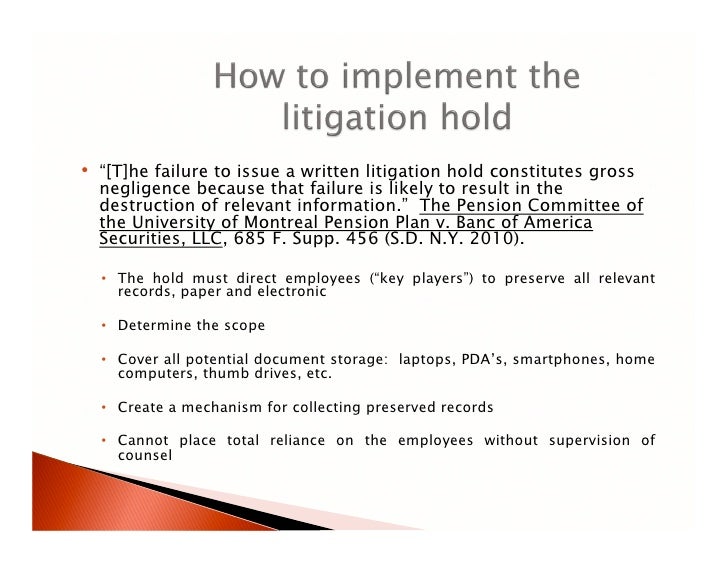 How to implement the litigation hold

• "[T]he failure to issue a written litigation hold constitutes gross negligence because that failure is likely to result in the destruction of relevant information." The Pension Committee of the University of Montreal Pension Plan v. Banc of America Securities, LLC, 685 F. Supp. 456 (S.D. N.Y. 2010).

• The hold must direct employees ("key players") to preserve all relevant records, paper and electronic

• Determine the scope

• Cover all potential document storage: laptops, PDA's, smartphones, home computers, thumb drives, etc.

• Create a mechanism for collecting preserved records

• Cannot place total reliance on the employees without supervision of counsel